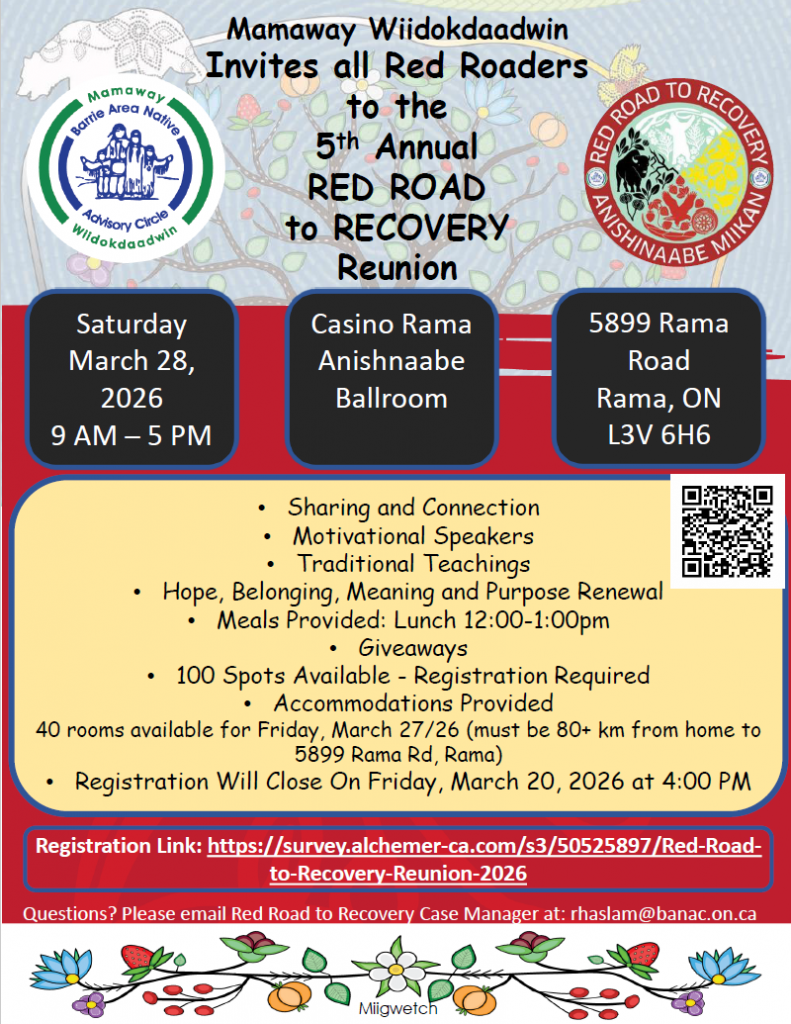 Mamaway Wiidokdaadwin
Invites all Red Roaders
to the
5th Annual
RED ROAD
to RECOVERY
Reunion

Mamaway
Barrie Area Native
Advisory Circle
Wiidokdaadwin

RED ROAD TO RECOVERY
ANISHINAABE MIIKAN

Saturday
March 28,
2026
9 AM – 5 PM

Casino Rama
Anishnaabe
Ballroom

5899 Rama
Road
Rama, ON
L3V 6H6

• Sharing and Connection
• Motivational Speakers
• Traditional Teachings
• Hope, Belonging, Meaning and Purpose Renewal
• Meals Provided: Lunch 12:00-1:00pm
• Giveaways
• 100 Spots Available - Registration Required
• Accommodations Provided
40 rooms available for Friday, March 27/26 (must be 80+ km from home to 5899 Rama Rd, Rama)
• Registration Will Close On Friday, March 20, 2026 at 4:00 PM

Registration Link: https://survey.alchemer-ca.com/s3/50525897/Red-Road-to-Recovery-Reunion-2026

Questions? Please email Red Road to Recovery Case Manager at: rhaslam@banac.on.ca

Miigwetch